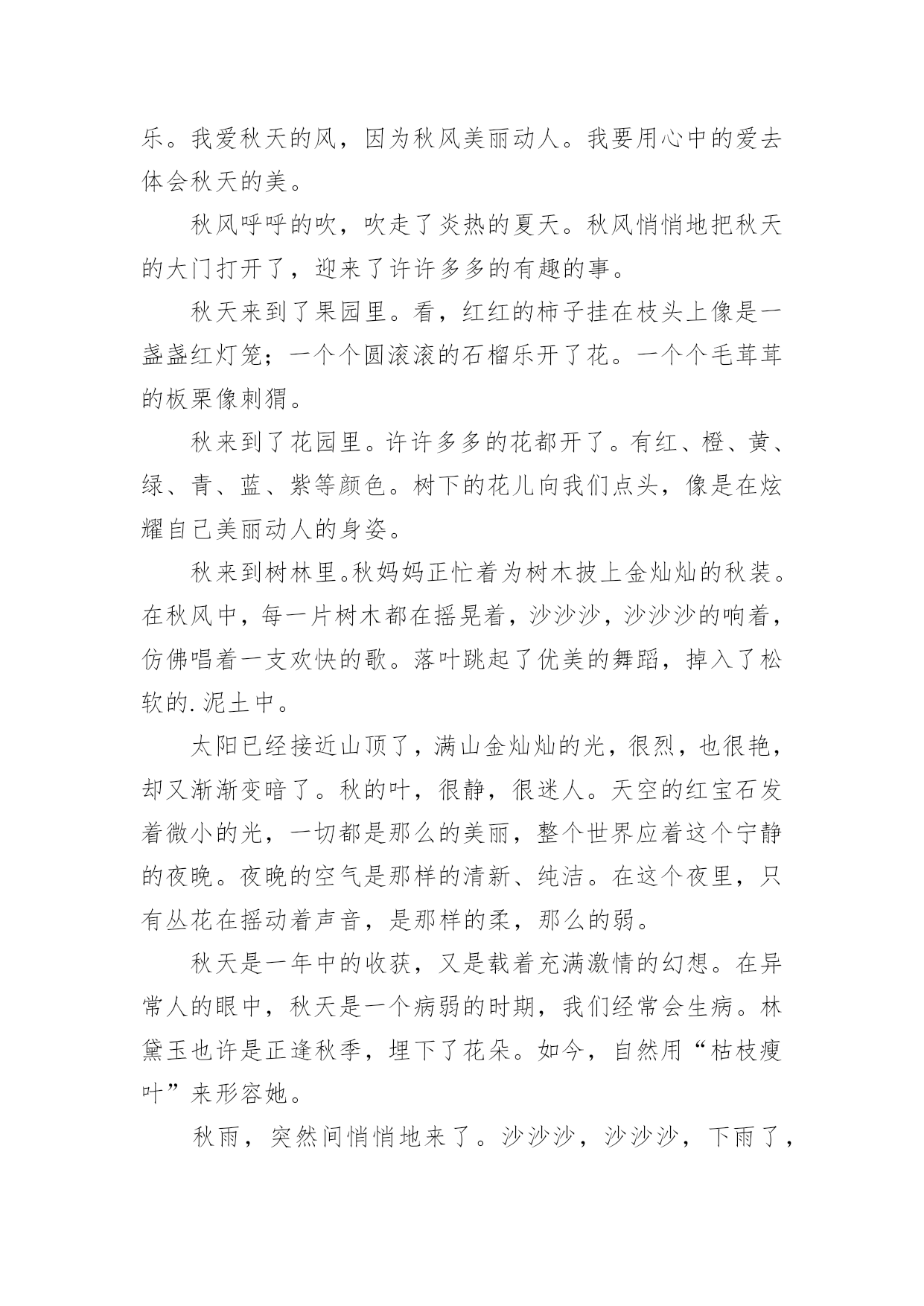 乐。我爱秋天的风，因为秋风美丽动人。我要用心中的爱去体会秋天的美。

秋风呼呼的吹，吹走了炎热的夏天。秋风悄悄地把秋天的大门打开了，迎来了许许多多的有趣的事。

秋天来到了果园里。看，红红的柿子挂在枝头上像是一盏盏红灯笼；一个个圆滚滚的石榴乐开了花。一个个毛茸茸的板栗像刺猬。

秋来到了花园里。许许多多的花都开了。有红、橙、黄、绿、青、蓝、紫等颜色。树下的花儿向我们点头，像是在炫耀自己美丽动人的身姿。

秋来到树林里。秋妈妈正忙着为树木披上金灿灿的秋装。在秋风中，每一片树木都在摇晃着，沙沙沙，沙沙沙的响着，仿佛唱着一支欢快的歌。落叶跳起了优美的舞蹈，掉入了松软的.泥土中。

太阳已经接近山顶了，满山金灿灿的光，很烈，也很艳，却又渐渐变暗了。秋的叶，很静，很迷人。天空的红宝石发着微小的光，一切都是那么的美丽，整个世界应着这个宁静的夜晚。夜晚的空气是那样的清新、纯洁。在这个夜里，只有丛花在摇动着声音，是那样的柔，那么的弱。

秋天是一年中的收获，又是载着充满激情的幻想。在异常人的眼中，秋天是一个病弱的时期，我们经常会生病。林黛玉也许是正逢秋季，埋下了花朵。如今，自然用“枯枝瘦叶”来形容她。

秋雨，突然间悄悄地来了。沙沙沙，沙沙沙，下雨了，